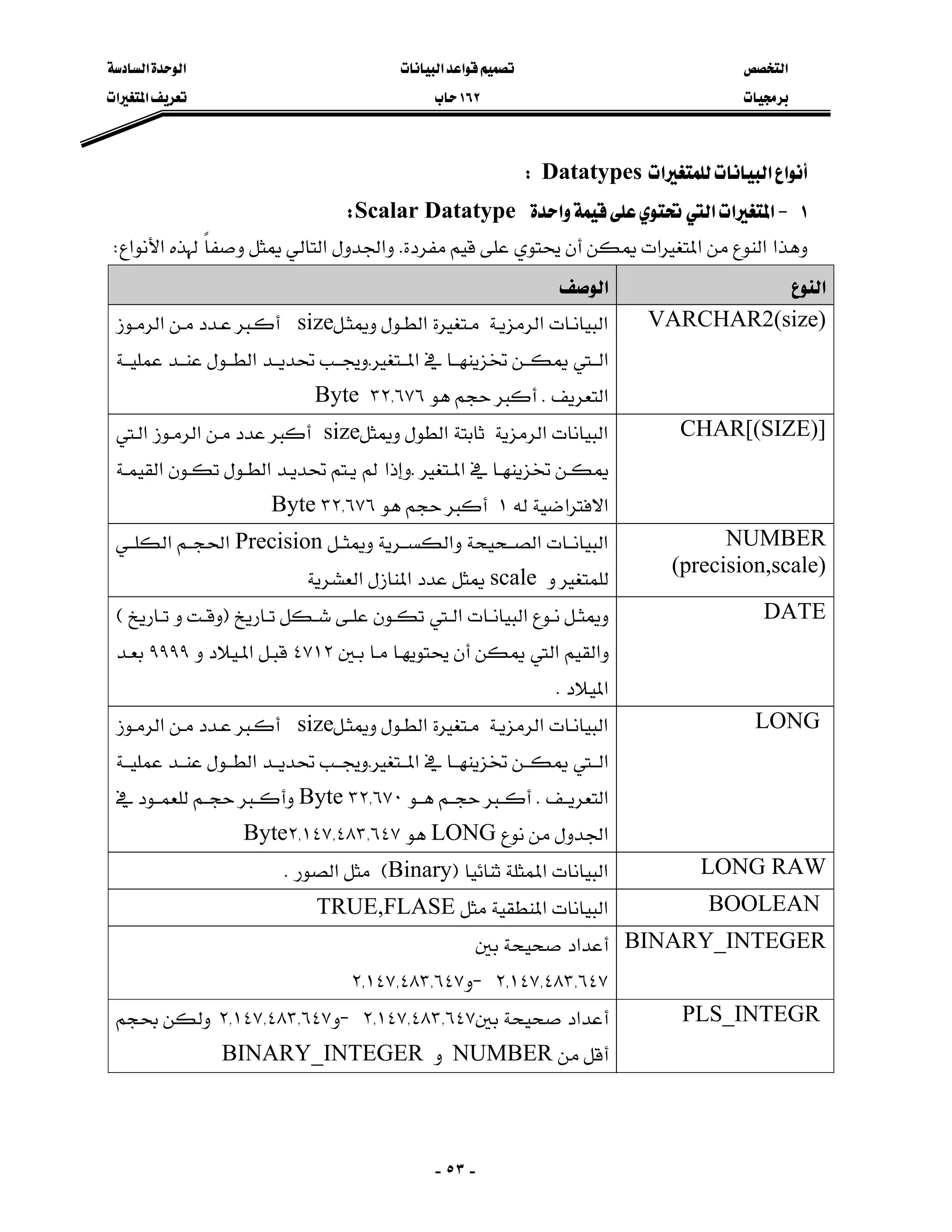 التخصص
برمجيات

تصميم قواعد البيانات
١٦٢ حاب

الوحدة السادسة
تعريف المتغيرات

أنواع البيانات للمتغيرات Datatypes :

١ - المتغيرات التي تحتوي على قيمة واحدة Scalar Datatype:

وهذا النوع من المتغيرات يمكن أن يحتوي على قيم مفردة. والجدول التالي يمثل وصفاً لهذه الأنواع:

| النوع | الوصف |
|---|---|
| VARCHAR2(size) | البيانات الرمزية متغيرة الطول ويمثلsize أكبر عدد من الرموز التي يمكن تخزينها في المتغير.ويجب تحديد الطول عند عملية التعريف . أكبر حجم هو ٣٢,٦٧٦ Byte |
| CHAR[(SIZE)] | البيانات الرمزية ثابتة الطول ويمثلsize أكبر عدد من الرموز التي يمكن تخزينها في المتغير .وإذا لم يتم تحديد الطول تكون القيمة الافتراضية له ١ أكبر حجم هو ٣٢,٦٧٦ Byte |
| NUMBER (precision,scale) | البيانات الصحيحة والكسرية ويمثل Precision الحجم الكلي للمتغير و scale يمثل عدد المنازل العشرية |
| DATE | ويمثل نوع البيانات التي تكون على شكل تاريخ (وقت و تاريخ ) والقيم التي يمكن أن يحتويها ما بين ٤٧١٢ قبل الميلاد و ٩٩٩٩ بعد الميلاد . |
| LONG | البيانات الرمزية متغيرة الطول ويمثلsize أكبر عدد من الرموز التي يمكن تخزينها في المتغير.ويجب تحديد الطول عند عملية التعريف . أكبر حجم هو ٣٢,٦٧٠ Byte وأكبر حجم للعمود في الجدول من نوع LONG هو ٢,١٤٧,٤٨٣,٦٤٧Byte |
| LONG RAW | البيانات الممثلة ثنائيا (Binary) مثل الصور . |
| BOOLEAN | البيانات المنطقية مثل TRUE,FLASE |
| BINARY_INTEGER | أعداد صحيحة بين ٢,١٤٧,٤٨٣,٦٤٧ -و٢,١٤٧,٤٨٣,٦٤٧ |
| PLS_INTEGR | أعداد صحيحة بين٢,١٤٧,٤٨٣,٦٤٧ -و٢,١٤٧,٤٨٣,٦٤٧ ولكن بحجم أقل من NUMBER و BINARY_INTEGER |

- ٥٣ -